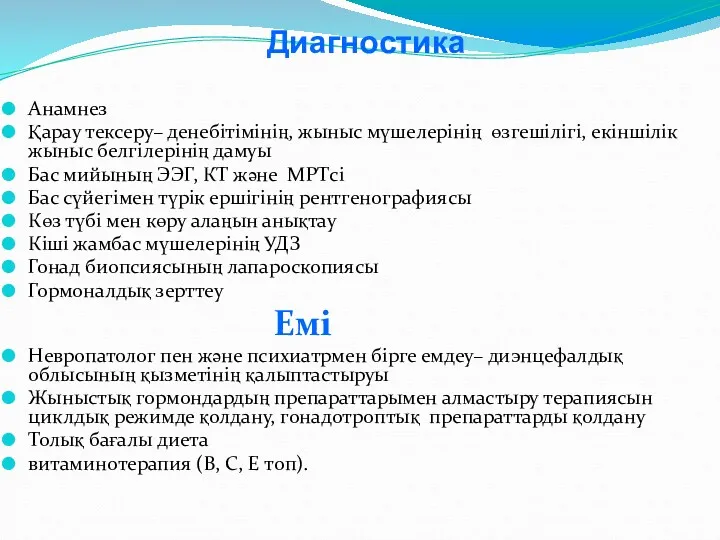 Диагностика

Анамнез
Қарау тексеру– денебітімінің, жыныс мүшелерінің өзгешілігі, екіншілік жыныс белгілерінің дамуы
Бас мийының ЭЭГ, КТ және МРТсі
Бас сүйегімен түрік ершігінің рентгенографиясы
Көз түбі мен көру алаңын анықтау
Кіші жамбас мүшелерінің УДЗ
Гонад биопсиясының лапароскопиясы
Гормоналдық зерттеу

Емі

Невропатолог пен және психиатрмен бірге емдеу– диэнцефалдық облысының қызметінің қалыптастыруы
Жыныстық гормондардың препараттарымен алмастыру терапиясын циклдық режимде қолдану, гонадотроптық препараттарды қолдану
Толық бағалы диета
витаминотерапия (В, С, Е топ).